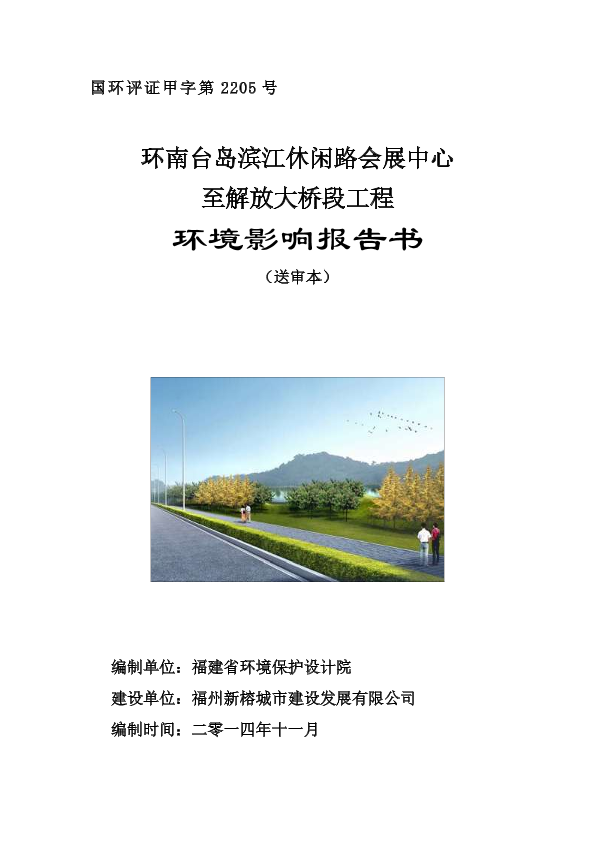 国环评证甲字第 2205 号

环南台岛滨江休闲路会展中心
至解放大桥段工程

环境影响报告书

（送审本）

编制单位：福建省环境保护设计院

建设单位：福州新榕城市建设发展有限公司

编制时间：二零一四年十一月